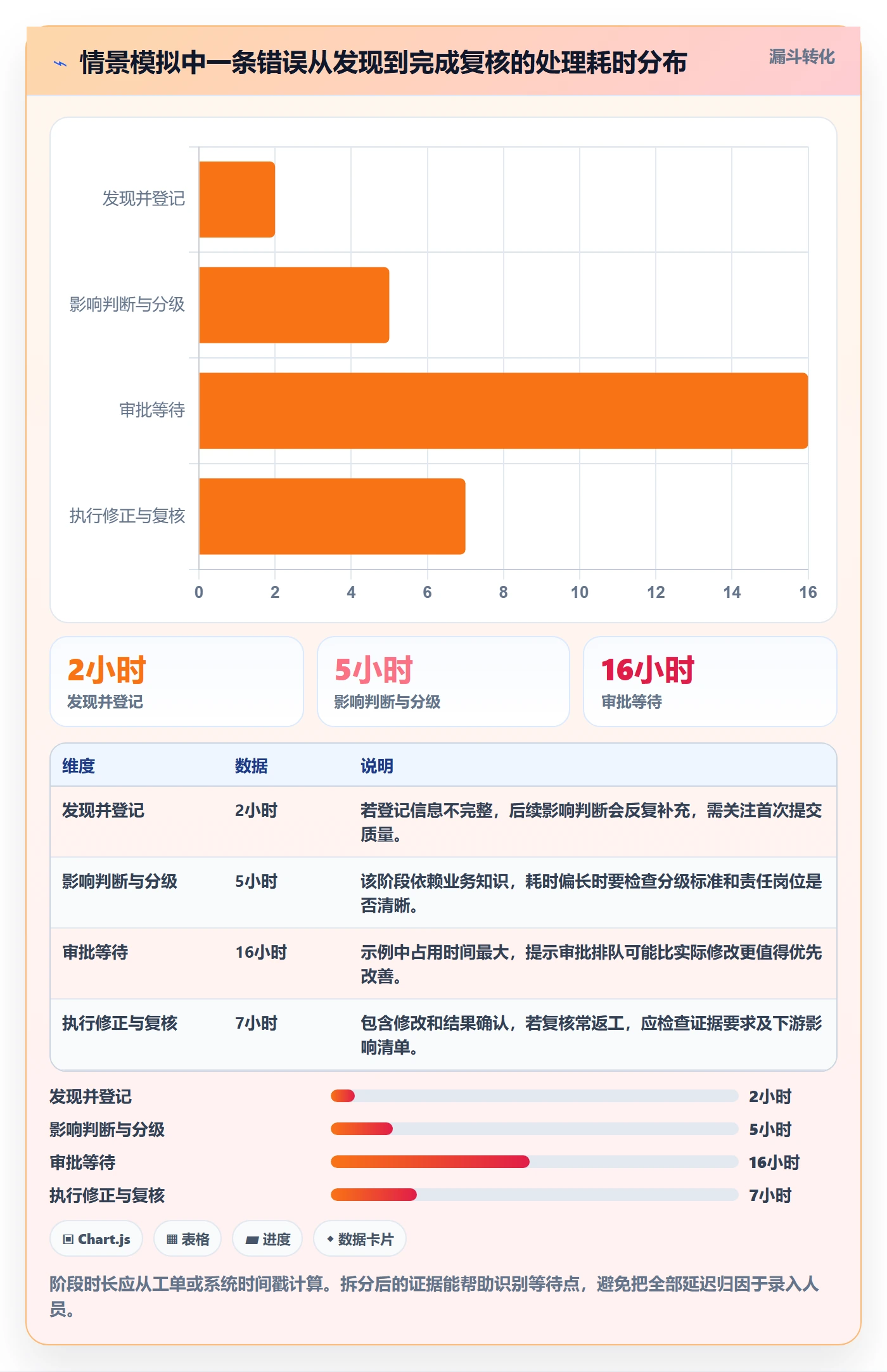 情景模拟中一条错误从发现到完成复核的处理耗时分布

漏斗转化

发现并登记
影响判断与分级
审批等待
执行修正与复核

0 2 4 6 8 10 12 14 16

2小时
发现并登记

5小时
影响判断与分级

16小时
审批等待

| 维度 | 数据 | 说明 |
|---|---|---|
| 发现并登记 | 2小时 | 若登记信息不完整，后续影响判断会反复补充，需关注首次提交质量。 |
| 影响判断与分级 | 5小时 | 该阶段依赖业务知识，耗时偏长时要检查分级标准和责任岗位是否清晰。 |
| 审批等待 | 16小时 | 示例中占用时间最大，提示审批排队可能比实际修改更值得优先改善。 |
| 执行修正与复核 | 7小时 | 包含修改和结果确认，若复核常返工，应检查证据要求及下游影响清单。 |

发现并登记 2小时
影响判断与分级 5小时
审批等待 16小时
执行修正与复核 7小时

Chart.js
表格
进度
数据卡片

阶段时长应从工单或系统时间戳计算。拆分后的证据能帮助识别等待点，避免把全部延迟归因于录入人员。